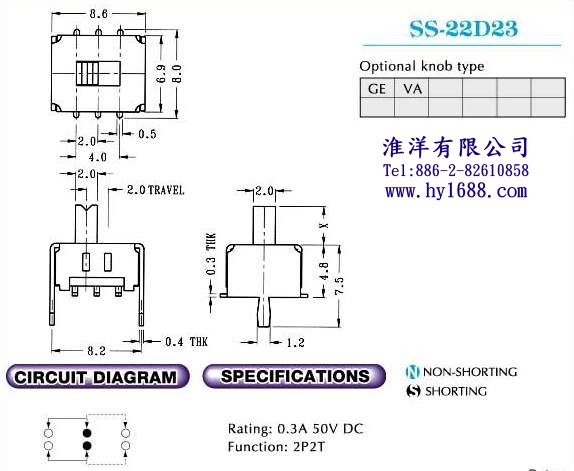 8.6

6.9

8.0

2.0

0.5

4.0

2.0

2.0 TRAVEL

8.2

0.4 THK

2.0

0.3 THK

X

4.8

7.5

1.2

SS-22D23

Optional knob type

| GE | VA | | | | |
|---|---|---|---|---|---|
| | | | | | |

淮洋有限公司
Tel:886-2-82610858
www.hy1688.com

CIRCUIT DIAGRAM

SPECIFICATIONS

N NON-SHORTING
S SHORTING

Rating: 0.3A 50V DC
Function: 2P2T